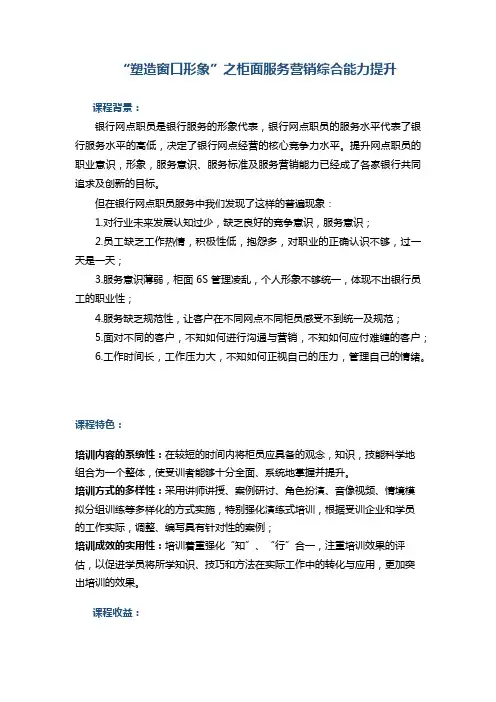 “塑造窗口形象”之柜面服务营销综合能力提升

课程背景：

银行网点职员是银行服务的形象代表，银行网点职员的服务水平代表了银行服务水平的高低，决定了银行网点经营的核心竞争力水平。提升网点职员的职业意识，形象，服务意识、服务标准及服务营销能力已经成了各家银行共同追求及创新的目标。

但在银行网点职员服务中我们发现了这样的普遍现象：

1.对行业未来发展认知过少，缺乏良好的竞争意识，服务意识；

2.员工缺乏工作热情，积极性低，抱怨多，对职业的正确认识不够，过一天是一天；

3.服务意识薄弱，柜面 6S 管理凌乱，个人形象不够统一，体现不出银行员工的职业性；

4.服务缺乏规范性，让客户在不同网点不同柜员感受不到统一及规范；

5.面对不同的客户，不知如何进行沟通与营销，不知如何应付难缠的客户；

6.工作时间长，工作压力大，不知如何正视自己的压力，管理自己的情绪。

课程特色：

培训内容的系统性：在较短的时间内将柜员应具备的观念，知识，技能科学地组合为一个整体，使受训者能够十分全面、系统地掌握并提升。

培训方式的多样性：采用讲师讲授、案例研讨、角色扮演、音像视频、情境模拟分组训练等多样化的方式实施，特别强化演练式培训，根据受训企业和学员的工作实际，调整、编写具有针对性的案例；

培训成效的实用性：培训着重强化“知”、“行”合一，注重培训效果的评估，以促进学员将所学知识、技巧和方法在实际工作中的转化与应用，更加突出培训的效果。

课程收益：